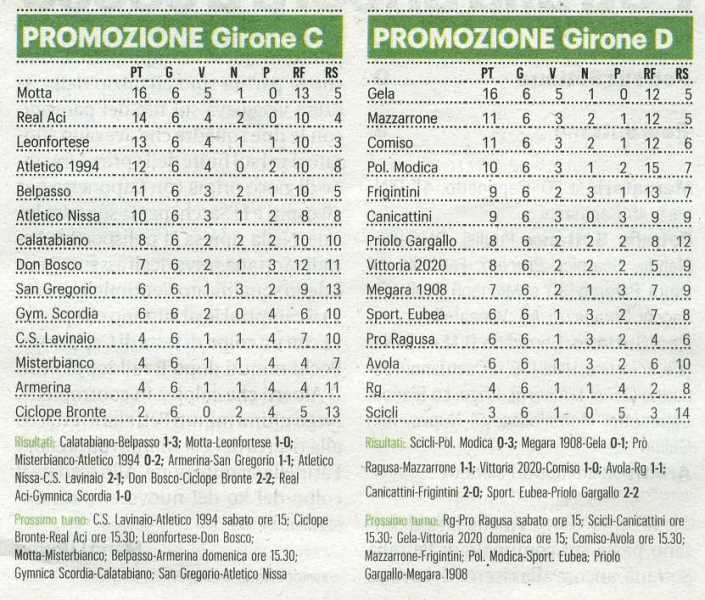 PROMOZIONE Girone C

| | PT | G | V | N | P | RF | RS |
|---|---|---|---|---|---|---|---|
| Motta | 16 | 6 | 5 | 1 | 0 | 13 | 5 |
| Real Aci | 14 | 6 | 4 | 2 | 0 | 10 | 4 |
| Leonfortese | 13 | 6 | 4 | 1 | 1 | 10 | 3 |
| Atletico 1994 | 12 | 6 | 4 | 0 | 2 | 10 | 8 |
| Belpasso | 11 | 6 | 3 | 2 | 1 | 10 | 5 |
| Atletico Nissa | 10 | 6 | 3 | 1 | 2 | 8 | 8 |
| Calatabiano | 8 | 6 | 2 | 2 | 2 | 10 | 10 |
| Don Bosco | 7 | 6 | 2 | 1 | 3 | 12 | 11 |
| San Gregorio | 6 | 6 | 1 | 3 | 2 | 9 | 13 |
| Gym. Scordia | 6 | 6 | 2 | 0 | 4 | 6 | 10 |
| C.S. Lavinaio | 4 | 6 | 1 | 1 | 4 | 7 | 10 |
| Misterbianco | 4 | 6 | 1 | 1 | 4 | 4 | 7 |
| Armerina | 4 | 6 | 1 | 1 | 4 | 4 | 11 |
| Ciclope Bronte | 2 | 6 | 0 | 2 | 4 | 5 | 13 |

Risultati: Calatabiano-Belpasso 1-3; Motta-Leonfortese 1-0; Misterbianco-Atletico 1994 0-2; Armerina-San Gregorio 1-1; Atletico Nissa-C.S. Lavinaio 2-1; Don Bosco-Ciclope Bronte 2-2; Real Aci-Gymnica Scordia 1-0

Prossimo turno: C.S. Lavinaio-Atletico 1994 sabato ore 15; Ciclope Bronte-Real Aci ore 15.30; Leonfortese-Don Bosco; Motta-Misterbianco; Belpasso-Armerina domenica ore 15.30; Gymnica Scordia-Calatabiano; San Gregorio-Atletico Nissa

PROMOZIONE Girone D

| | PT | G | V | N | P | RF | RS |
|---|---|---|---|---|---|---|---|
| Gela | 16 | 6 | 5 | 1 | 0 | 12 | 5 |
| Mazzarrone | 11 | 6 | 3 | 2 | 1 | 12 | 5 |
| Comiso | 11 | 6 | 3 | 2 | 1 | 12 | 6 |
| Pol. Modica | 10 | 6 | 3 | 1 | 2 | 15 | 7 |
| Frigintini | 9 | 6 | 2 | 3 | 1 | 13 | 7 |
| Canicattini | 9 | 6 | 3 | 0 | 3 | 9 | 9 |
| Priolo Gargallo | 8 | 6 | 2 | 2 | 2 | 8 | 12 |
| Vittoria 2020 | 8 | 6 | 2 | 2 | 2 | 5 | 9 |
| Megara 1908 | 7 | 6 | 2 | 1 | 3 | 7 | 9 |
| Sport. Eubea | 6 | 6 | 1 | 3 | 2 | 7 | 8 |
| Pro Ragusa | 6 | 6 | 1 | 3 | 2 | 4 | 6 |
| Avola | 6 | 6 | 1 | 3 | 2 | 6 | 10 |
| Rg | 4 | 6 | 1 | 1 | 4 | 2 | 8 |
| Scicli | 3 | 6 | 1 | 0 | 5 | 3 | 14 |

Risultati: Scicli-Pol. Modica 0-3; Megara 1908-Gela 0-1; Pro Ragusa-Mazzarrone 1-1; Vittoria 2020-Comiso 1-0; Avola-Rg 1-1; Canicattini-Frigintini 2-0; Sport. Eubea-Priolo Gargallo 2-2

Prossimo turno: Rg-Pro Ragusa sabato ore 15; Scicli-Canicattini ore 15.30; Gela-Vittoria 2020 domenica ore 15; Comiso-Avola ore 15.30; Mazzarrone-Frigintini; Pol. Modica-Sport. Eubea; Priolo Gargallo-Megara 1908